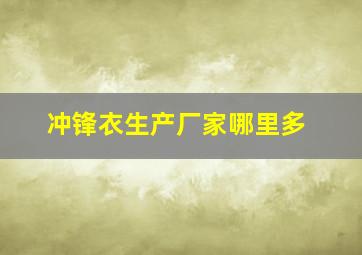 冲锋衣生产厂家哪里多